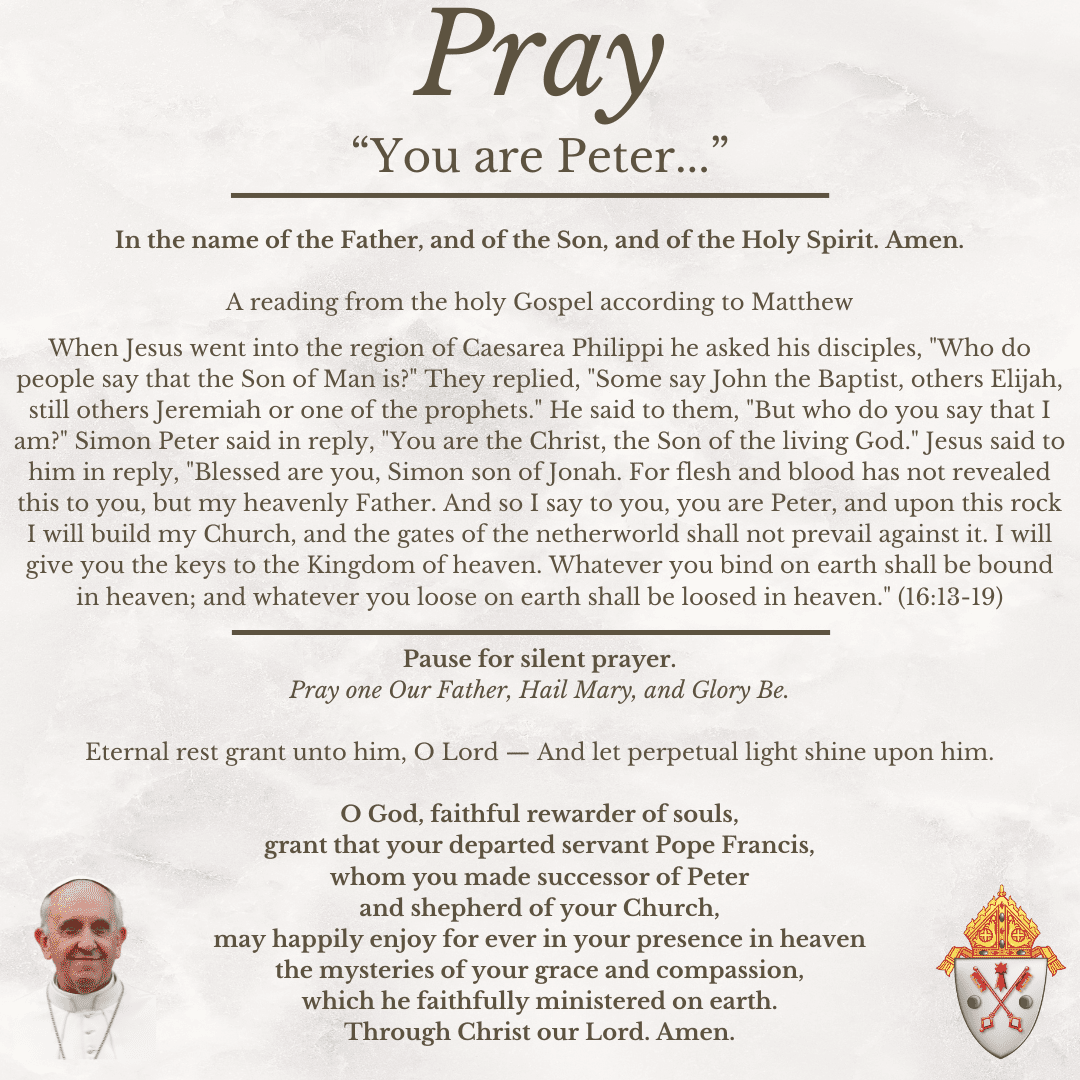 Pray

“You are Peter...”

In the name of the Father, and of the Son, and of the Holy Spirit. Amen.

A reading from the holy Gospel according to Matthew

When Jesus went into the region of Caesarea Philippi he asked his disciples, "Who do people say that the Son of Man is?" They replied, "Some say John the Baptist, others Elijah, still others Jeremiah or one of the prophets." He said to them, "But who do you say that I am?" Simon Peter said in reply, "You are the Christ, the Son of the living God." Jesus said to him in reply, "Blessed are you, Simon son of Jonah. For flesh and blood has not revealed this to you, but my heavenly Father. And so I say to you, you are Peter, and upon this rock I will build my Church, and the gates of the netherworld shall not prevail against it. I will give you the keys to the Kingdom of heaven. Whatever you bind on earth shall be bound in heaven; and whatever you loose on earth shall be loosed in heaven." (16:13-19)

Pause for silent prayer.
Pray one Our Father, Hail Mary, and Glory Be.

Eternal rest grant unto him, O Lord — And let perpetual light shine upon him.

O God, faithful rewarder of souls,
grant that your departed servant Pope Francis,
whom you made successor of Peter
and shepherd of your Church,
may happily enjoy for ever in your presence in heaven
the mysteries of your grace and compassion,
which he faithfully ministered on earth.
Through Christ our Lord. Amen.